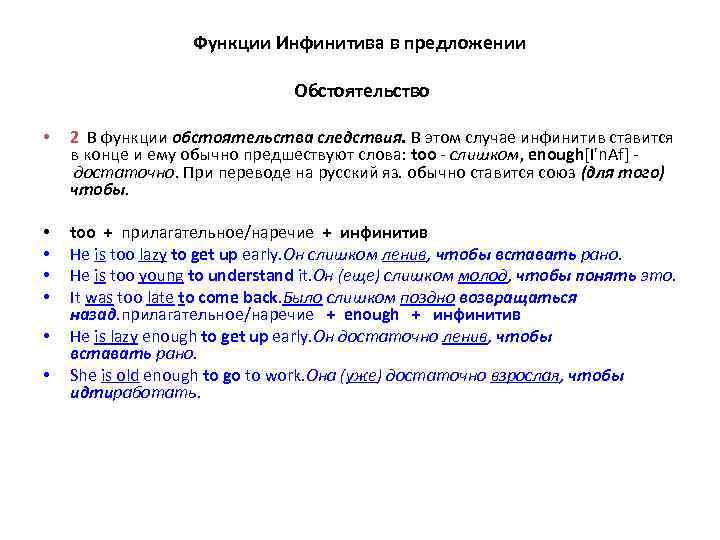 Функции Инфинитива в предложении

Обстоятельство

• 2 В функции обстоятельства следствия. В этом случае инфинитив ставится в конце и ему обычно предшествуют слова: too - слишком, enough[I'nAf] - достаточно. При переводе на русский яз. обычно ставится союз (для того) чтобы.

• too + прилагательное/наречие + инфинитив
• He is too lazy to get up early.Он слишком ленив, чтобы вставать рано.
• He is too young to understand it.Он (еще) слишком молод, чтобы понять это.
• It was too late to come back.Было слишком поздно возвращаться назад.прилагательное/наречие + enough + инфинитив
• He is lazy enough to get up early.Он достаточно ленив, чтобы вставать рано.
• She is old enough to go to work.Она (уже) достаточно взрослая, чтобы идтиработать.